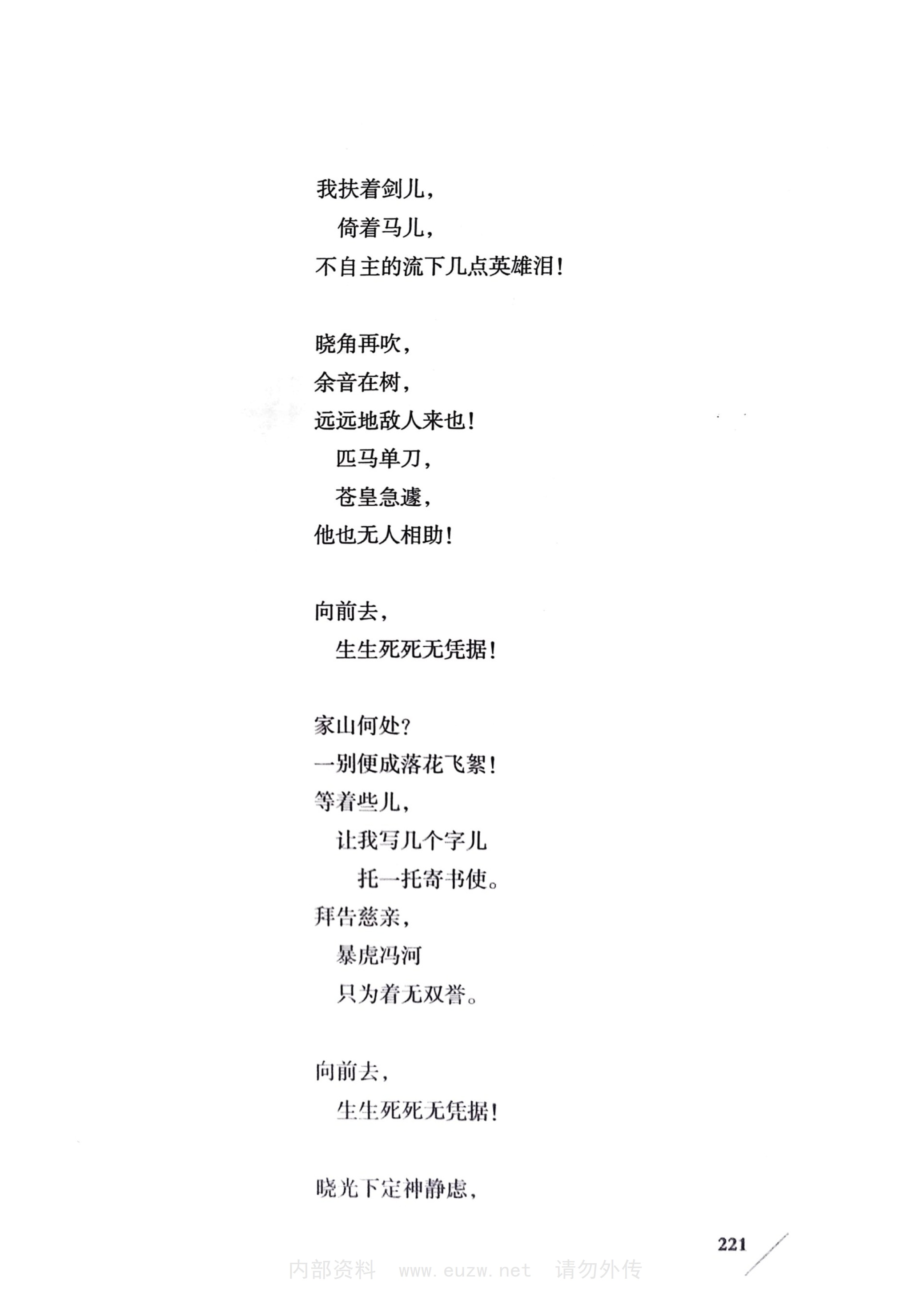 我扶着剑儿，
倚着马儿，
不自主的流下几点英雄泪！

晓角再吹，
余音在树，
远远地敌人来也！
匹马单刀，
苍皇急遽，
他也无人相助！

向前去，
生生死死无凭据！

家山何处？
一别便成落花飞絮！
等着些儿，
让我写几个字儿
托一托寄书使。
拜告慈亲，
暴虎冯河
只为着无双誉。

向前去，
生生死死无凭据！

晓光下定神静虑，

221

内部资料 www.euzw.net 请勿外传